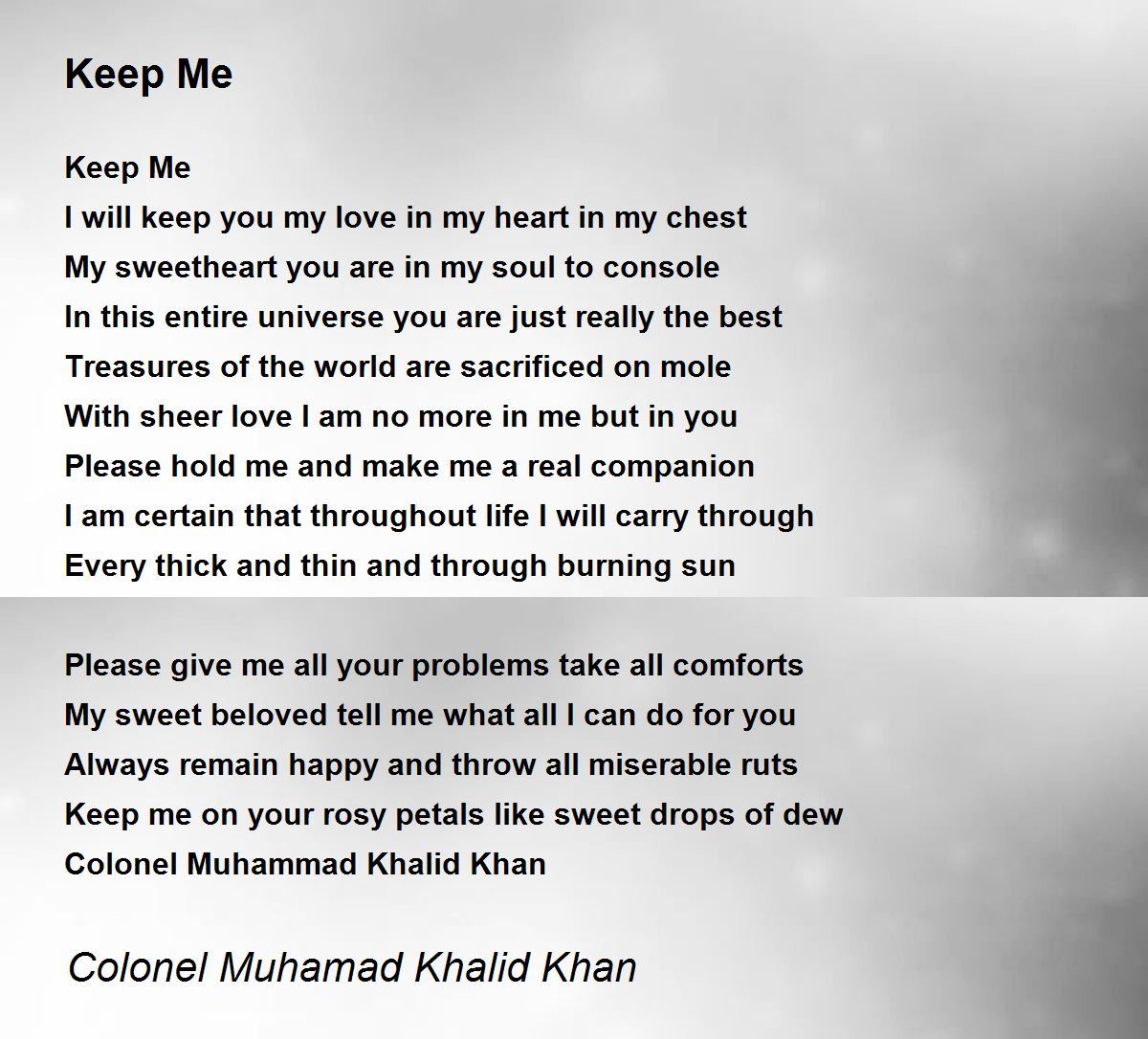 Keep Me

Keep Me
I will keep you my love in my heart in my chest
My sweetheart you are in my soul to console
In this entire universe you are just really the best
Treasures of the world are sacrificed on mole
With sheer love I am no more in me but in you
Please hold me and make me a real companion
I am certain that throughout life I will carry through
Every thick and thin and through burning sun

Please give me all your problems take all comforts
My sweet beloved tell me what all I can do for you
Always remain happy and throw all miserable ruts
Keep me on your rosy petals like sweet drops of dew
Colonel Muhammad Khalid Khan

Colonel Muhamad Khalid Khan